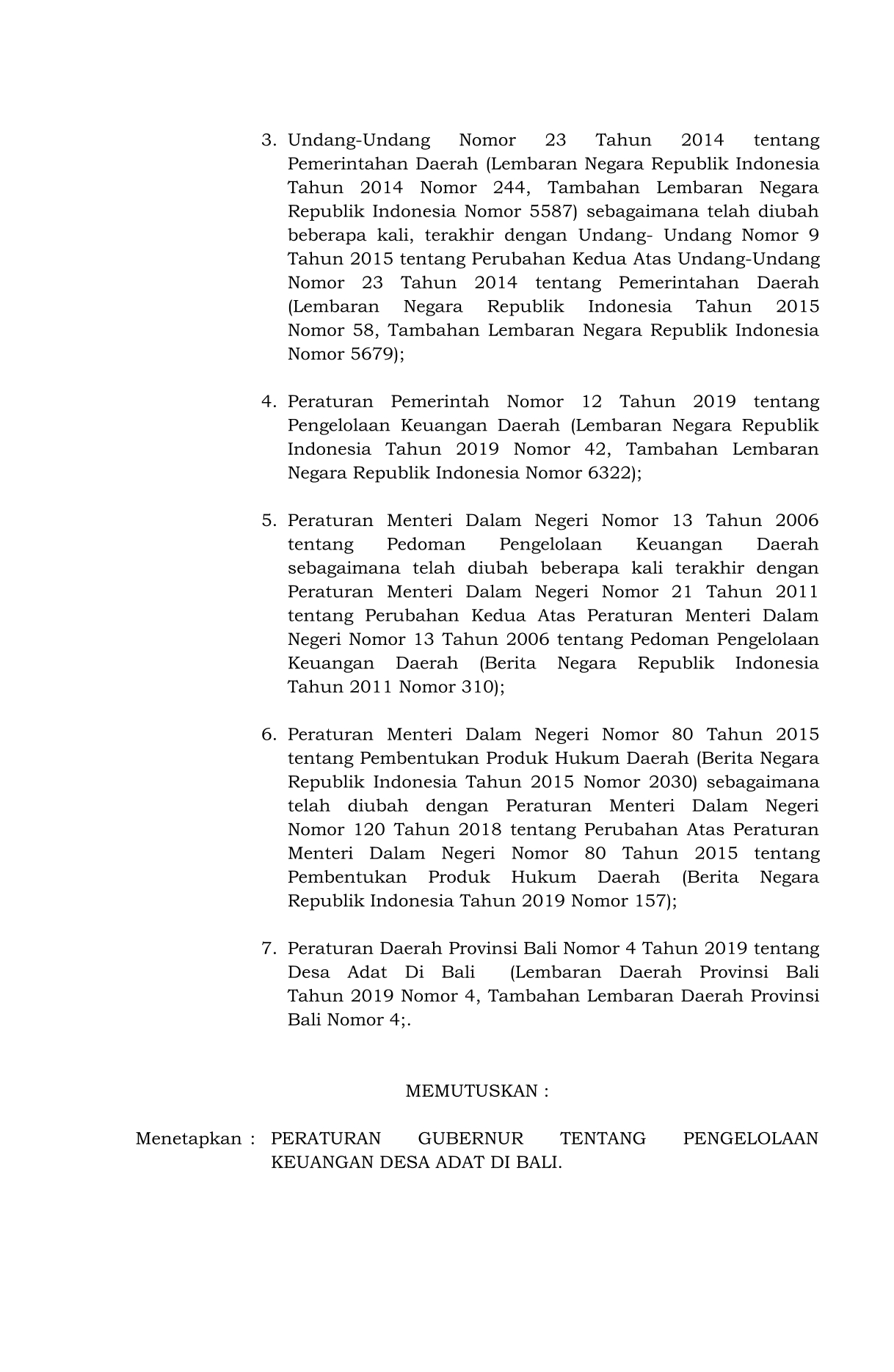 3. Undang-Undang Nomor 23 Tahun 2014 tentang Pemerintahan Daerah (Lembaran Negara Republik Indonesia Tahun 2014 Nomor 244, Tambahan Lembaran Negara Republik Indonesia Nomor 5587) sebagaimana telah diubah beberapa kali, terakhir dengan Undang- Undang Nomor 9 Tahun 2015 tentang Perubahan Kedua Atas Undang-Undang Nomor 23 Tahun 2014 tentang Pemerintahan Daerah (Lembaran Negara Republik Indonesia Tahun 2015 Nomor 58, Tambahan Lembaran Negara Republik Indonesia Nomor 5679);

4. Peraturan Pemerintah Nomor 12 Tahun 2019 tentang Pengelolaan Keuangan Daerah (Lembaran Negara Republik Indonesia Tahun 2019 Nomor 42, Tambahan Lembaran Negara Republik Indonesia Nomor 6322);

5. Peraturan Menteri Dalam Negeri Nomor 13 Tahun 2006 tentang Pedoman Pengelolaan Keuangan Daerah sebagaimana telah diubah beberapa kali terakhir dengan Peraturan Menteri Dalam Negeri Nomor 21 Tahun 2011 tentang Perubahan Kedua Atas Peraturan Menteri Dalam Negeri Nomor 13 Tahun 2006 tentang Pedoman Pengelolaan Keuangan Daerah (Berita Negara Republik Indonesia Tahun 2011 Nomor 310);

6. Peraturan Menteri Dalam Negeri Nomor 80 Tahun 2015 tentang Pembentukan Produk Hukum Daerah (Berita Negara Republik Indonesia Tahun 2015 Nomor 2030) sebagaimana telah diubah dengan Peraturan Menteri Dalam Negeri Nomor 120 Tahun 2018 tentang Perubahan Atas Peraturan Menteri Dalam Negeri Nomor 80 Tahun 2015 tentang Pembentukan Produk Hukum Daerah (Berita Negara Republik Indonesia Tahun 2019 Nomor 157);

7. Peraturan Daerah Provinsi Bali Nomor 4 Tahun 2019 tentang Desa Adat Di Bali (Lembaran Daerah Provinsi Bali Tahun 2019 Nomor 4, Tambahan Lembaran Daerah Provinsi Bali Nomor 4;.

MEMUTUSKAN :

Menetapkan : PERATURAN GUBERNUR TENTANG PENGELOLAAN KEUANGAN DESA ADAT DI BALI.